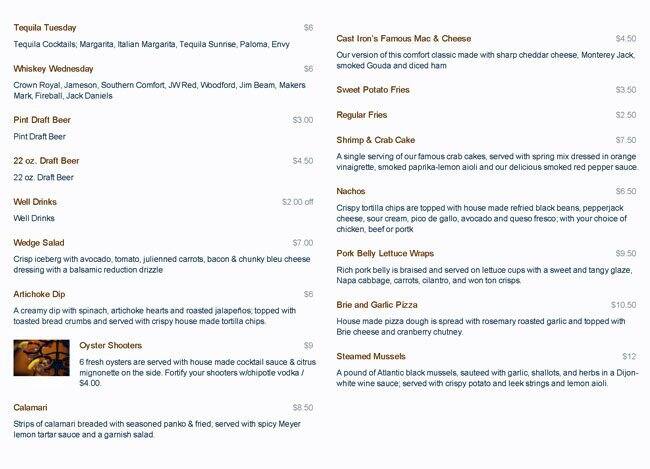 Tequila Tuesday
$6
Tequila Cocktails; Margarita, Italian Margarita, Tequila Sunrise, Paloma, Envy

Whiskey Wednesday
$6
Crown Royal, Jameson, Southern Comfort, JW Red, Woodford, Jim Beam, Makers Mark, Fireball, Jack Daniels

Pint Draft Beer
$3.00
Pint Draft Beer

22 oz. Draft Beer
$4.50
22 oz. Draft Beer

Well Drinks
$2.00 off
Well Drinks

Wedge Salad
$7.00
Crisp iceberg with avocado, tomato, julienned carrots, bacon & chunky bleu cheese dressing with a balsamic reduction drizzle

Artichoke Dip
$6
A creamy dip with spinach, artichoke hearts and roasted jalapeños; topped with toasted bread crumbs and served with crispy house made tortilla chips.

Oyster Shooters
$9
6 fresh oysters are served with house made cocktail sauce & citrus mignonette on the side. Fortify your shooters w/chipotle vodka / $4.00.

Calamari
$8.50
Strips of calamari breaded with seasoned panko & fried; served with spicy Meyer lemon tartar sauce and a garnish salad.

Cast Iron's Famous Mac & Cheese
$4.50
Our version of this comfort classic made with sharp cheddar cheese, Monterey Jack, smoked Gouda and diced ham

Sweet Potato Fries
$3.50

Regular Fries
$2.50

Shrimp & Crab Cake
$7.50
A single serving of our famous crab cakes, served with spring mix dressed in orange vinaigrette, smoked paprika-lemon aioli and our delicious smoked red pepper sauce.

Nachos
$6.50
Crispy tortilla chips are topped with house made refried black beans, pepperjack cheese, sour cream, pico de gallo, avocado and queso fresco; with your choice of chicken, beef or portk

Pork Belly Lettuce Wraps
$9.50
Rich pork belly is braised and served on lettuce cups with a sweet and tangy glaze, Napa cabbage, carrots, cilantro, and won ton crisps.

Brie and Garlic Pizza
$10.50
House made pizza dough is spread with rosemary roasted garlic and topped with Brie cheese and cranberry chutney.

Steamed Mussels
$12
A pound of Atlantic black mussels, sauteed with garlic, shallots, and herbs in a Dijon-white wine sauce; served with crispy potato and leek strings and lemon aioli.